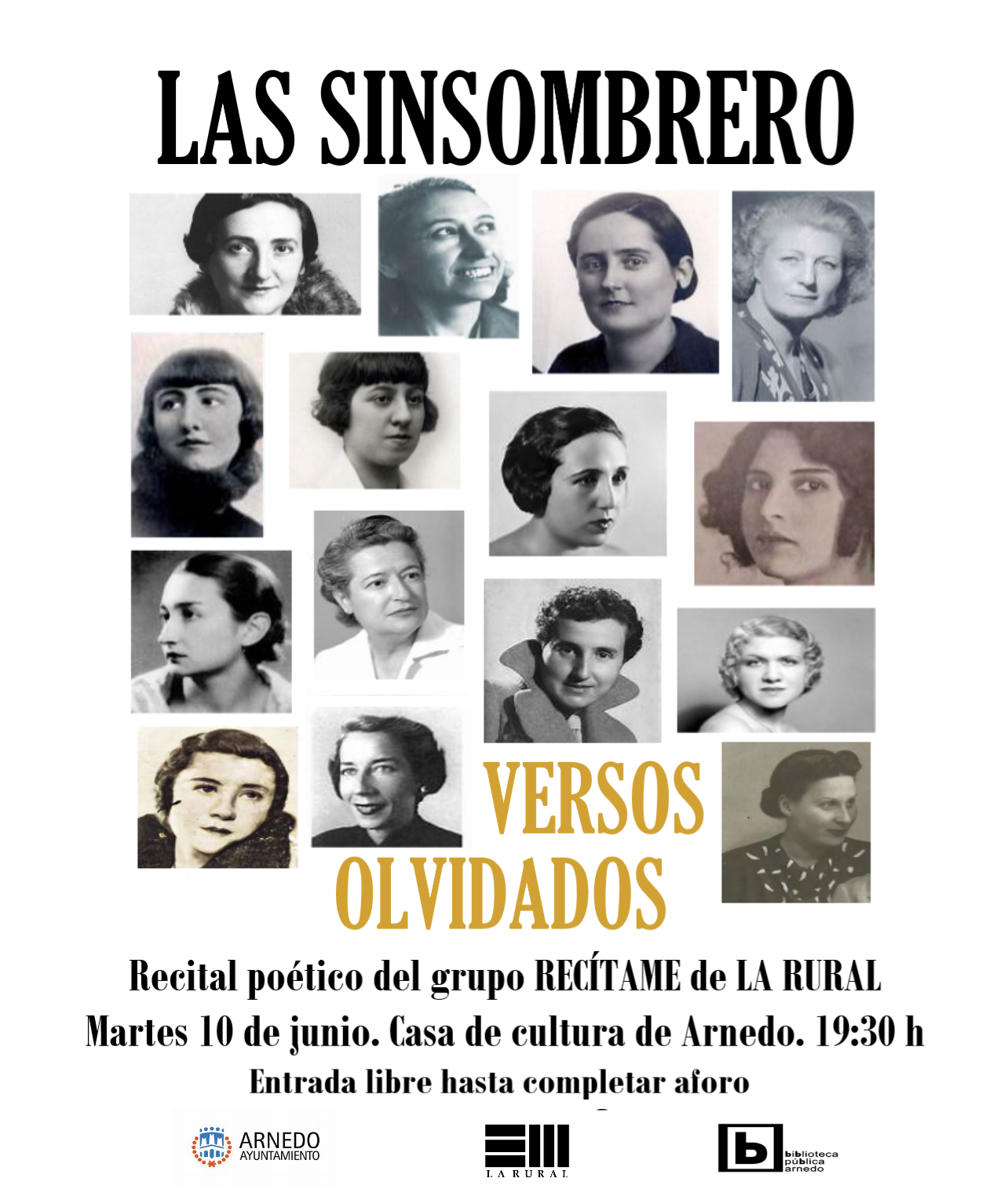 LAS SINSOMBRERO

VERSOS OLVIDADOS

Recital poético del grupo RECÍTAME de LA RURAL

Martes 10 de junio. Casa de cultura de Arnedo. 19:30 h

Entrada libre hasta completar aforo

ARNEDO AYUNTAMIENTO

LA RURAL

biblioteca pública arnedo